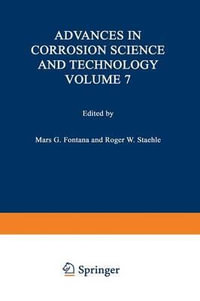 ADVANCES IN CORROSION SCIENCE AND TECHNOLOGY VOLUME 7

Edited by

Mars G. Fontana and Roger W. Staehle

Springer